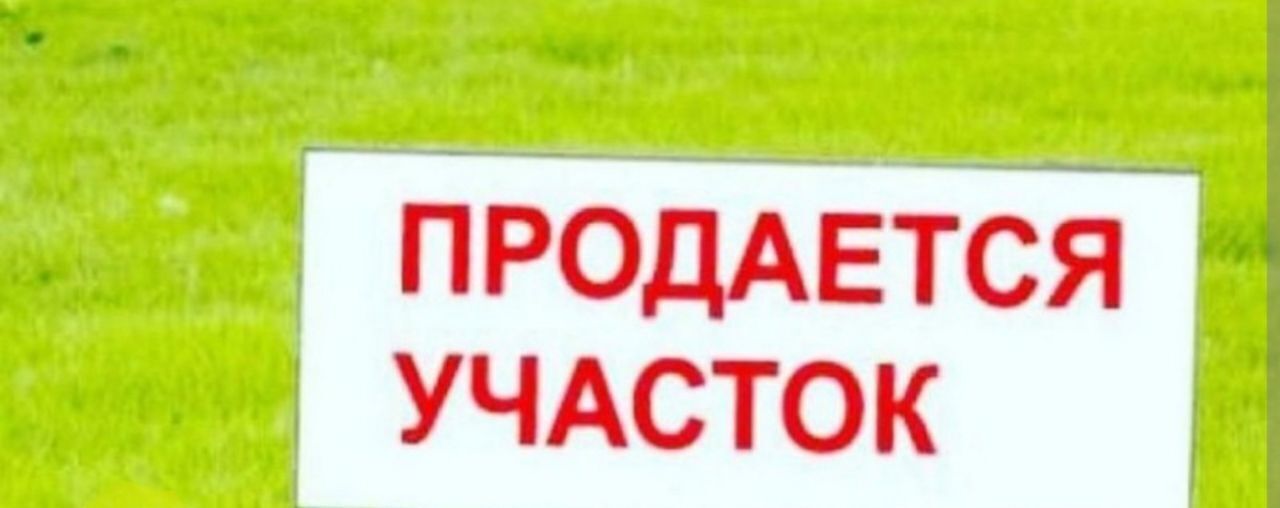 ПРОДАЕТСЯ
УЧАСТОК